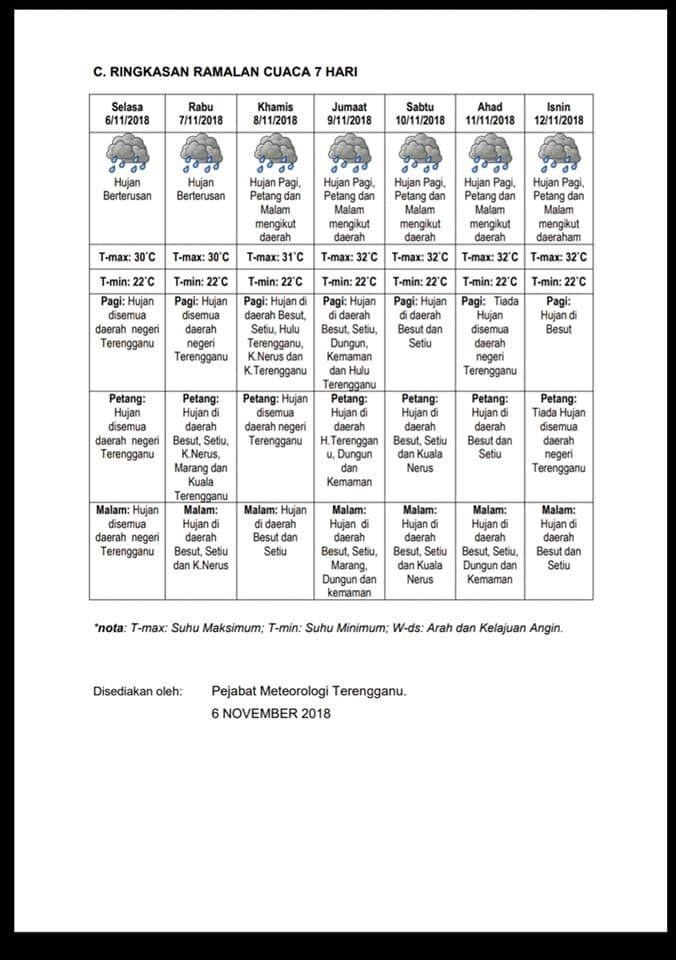 C. RINGKASAN RAMALAN CUACA 7 HARI

| Selasa 6/11/2018 | Rabu 7/11/2018 | Khamis 8/11/2018 | Jumaat 9/11/2018 | Sabtu 10/11/2018 | Ahad 11/11/2018 | Isnin 12/11/2018 |
|---|---|---|---|---|---|---|
| Hujan Berterusan | Hujan Berterusan | Hujan Pagi, Petang dan Malam mengikut daerah | Hujan Pagi, Petang dan Malam mengikut daerah | Hujan Pagi, Petang dan Malam mengikut daerah | Hujan Pagi, Petang dan Malam mengikut daerah | Hujan Pagi, Petang dan Malam mengikut daeraham |
| T-max: 30°C | T-max: 30°C | T-max: 31°C | T-max: 32°C | T-max: 32°C | T-max: 32°C | T-max: 32°C |
| T-min: 22°C | T-min: 22°C | T-min: 22°C | T-min: 22°C | T-min: 22°C | T-min: 22°C | T-min: 22°C |
| Pagi: Hujan disemua daerah negeri Terengganu | Pagi: Hujan disemua daerah negeri Terengganu | Pagi: Hujan di daerah Besut, Setiu, Hulu Terengganu, K.Nerus dan K.Terengganu | Pagi: Hujan di daerah Besut, Setiu, Dungun, Kemaman dan Hulu Terengganu | Pagi: Hujan di daerah Besut dan Setiu | Pagi: Tiada Hujan disemua daerah negeri Terengganu | Pagi: Hujan di Besut |
| Petang: Hujan disemua daerah negeri Terengganu | Petang: Hujan di daerah Besut, Setiu, K.Nerus, Marang dan Kuala Terengganu | Petang: Hujan disemua daerah negeri Terengganu | Petang: Hujan di daerah H.Terengganu, Dungun dan Kemaman | Petang: Hujan di daerah Besut, Setiu dan Kuala Nerus | Petang: Hujan di daerah Besut dan Setiu | Petang: Tiada Hujan disemua daerah negeri Terengganu |
| Malam: Hujan disemua daerah negeri Terengganu | Malam: Hujan di daerah Besut, Setiu dan K.Nerus | Malam: Hujan di daerah Besut dan Setiu | Malam: Hujan di daerah Besut, Setiu, Marang, Dungun dan kemaman | Malam: Hujan di daerah Besut, Setiu dan Kuala Nerus | Malam: Hujan di daerah Besut, Setiu, Dungun dan Kemaman | Malam: Hujan di daerah Besut dan Setiu |

*nota: T-max: Suhu Maksimum; T-min: Suhu Minimum; W-ds: Arah dan Kelajuan Angin.

Disediakan oleh: Pejabat Meteorologi Terengganu.
6 NOVEMBER 2018